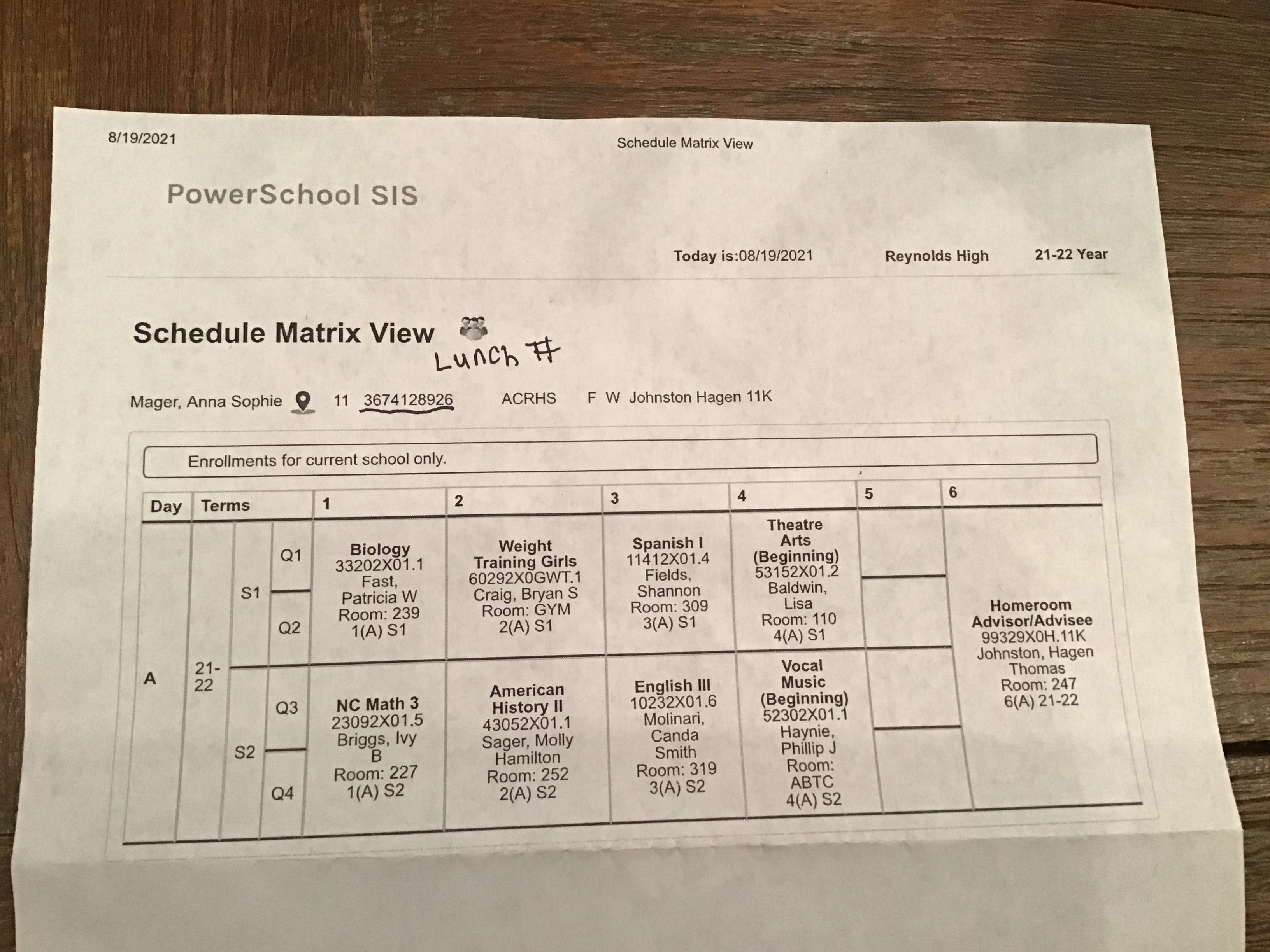 8/19/2021

Schedule Matrix View

PowerSchool SIS

Today is:08/19/2021 Reynolds High 21-22 Year

Schedule Matrix View

Lunch #

Mager, Anna Sophie 11 3674128926 ACRHS F W Johnston Hagen 11K

Enrollments for current school only.

| Day | Terms | | | 1 | 2 | 3 | 4 | 5 | 6 |
|---|---|---|---|---|---|---|---|---|---|
| A | 21-22 | S1 | Q1 Q2 | Biology 33202X01.1 Fast, Patricia W Room: 239 1(A) S1 | Weight Training Girls 60292X0GWT.1 Craig, Bryan S Room: GYM 2(A) S1 | Spanish I 11412X01.4 Fields, Shannon Room: 309 3(A) S1 | Theatre Arts (Beginning) 53152X01.2 Baldwin, Lisa Room: 110 4(A) S1 | | Homeroom Advisor/Advisee 99329X0H.11K Johnston, Hagen Thomas Room: 247 6(A) 21-22 |
| | | S2 | Q3 Q4 | NC Math 3 23092X01.5 Briggs, Ivy B Room: 227 1(A) S2 | American History II 43052X01.1 Sager, Molly Hamilton Room: 252 2(A) S2 | English III 10232X01.6 Molinari, Canda Smith Room: 319 3(A) S2 | Vocal Music (Beginning) 52302X01.1 Haynie, Phillip J Room: ABTC 4(A) S2 | | |